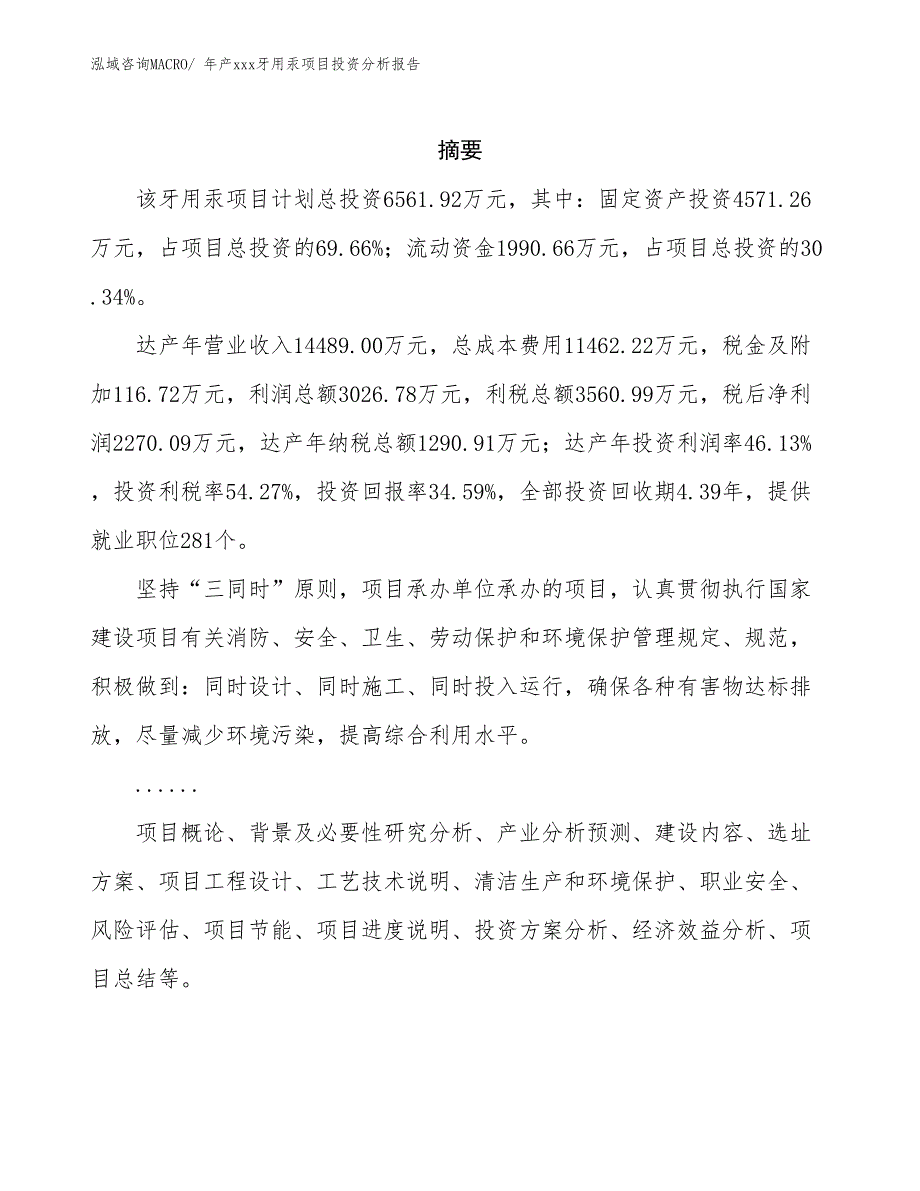 泓域咨询MACRO/ 年产xxx牙用汞项目投资分析报告

摘要

该牙用汞项目计划总投资6561.92万元，其中：固定资产投资4571.26万元，占项目总投资的69.66%；流动资金1990.66万元，占项目总投资的30.34%。

达产年营业收入14489.00万元，总成本费用11462.22万元，税金及附加116.72万元，利润总额3026.78万元，利税总额3560.99万元，税后净利润2270.09万元，达产年纳税总额1290.91万元；达产年投资利润率46.13%，投资利税率54.27%，投资回报率34.59%，全部投资回收期4.39年，提供就业职位281个。

坚持“三同时”原则，项目承办单位承办的项目，认真贯彻执行国家建设项目有关消防、安全、卫生、劳动保护和环境保护管理规定、规范，积极做到：同时设计、同时施工、同时投入运行，确保各种有害物达标排放，尽量减少环境污染，提高综合利用水平。

......

项目概论、背景及必要性研究分析、产业分析预测、建设内容、选址方案、项目工程设计、工艺技术说明、清洁生产和环境保护、职业安全、风险评估、项目节能、项目进度说明、投资方案分析、经济效益分析、项目总结等。